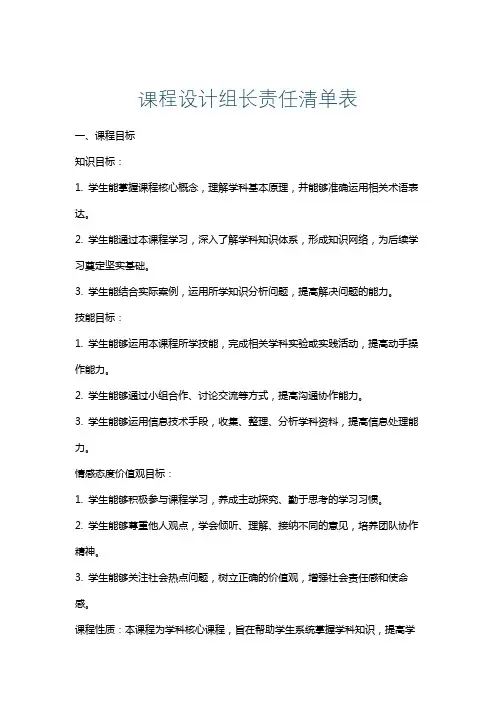 课程设计组长责任清单表

一、课程目标

知识目标：

1. 学生能掌握课程核心概念，理解学科基本原理，并能够准确运用相关术语表达。

2. 学生能通过本课程学习，深入了解学科知识体系，形成知识网络，为后续学习奠定坚实基础。

3. 学生能结合实际案例，运用所学知识分析问题，提高解决问题的能力。

技能目标：

1. 学生能够运用本课程所学技能，完成相关学科实验或实践活动，提高动手操作能力。

2. 学生能够通过小组合作、讨论交流等方式，提高沟通协作能力。

3. 学生能够运用信息技术手段，收集、整理、分析学科资料，提高信息处理能力。

情感态度价值观目标：

1. 学生能够积极参与课程学习，养成主动探究、勤于思考的学习习惯。

2. 学生能够尊重他人观点，学会倾听、理解、接纳不同的意见，培养团队协作精神。

3. 学生能够关注社会热点问题，树立正确的价值观，增强社会责任感和使命感。

课程性质：本课程为学科核心课程，旨在帮助学生系统掌握学科知识，提高学